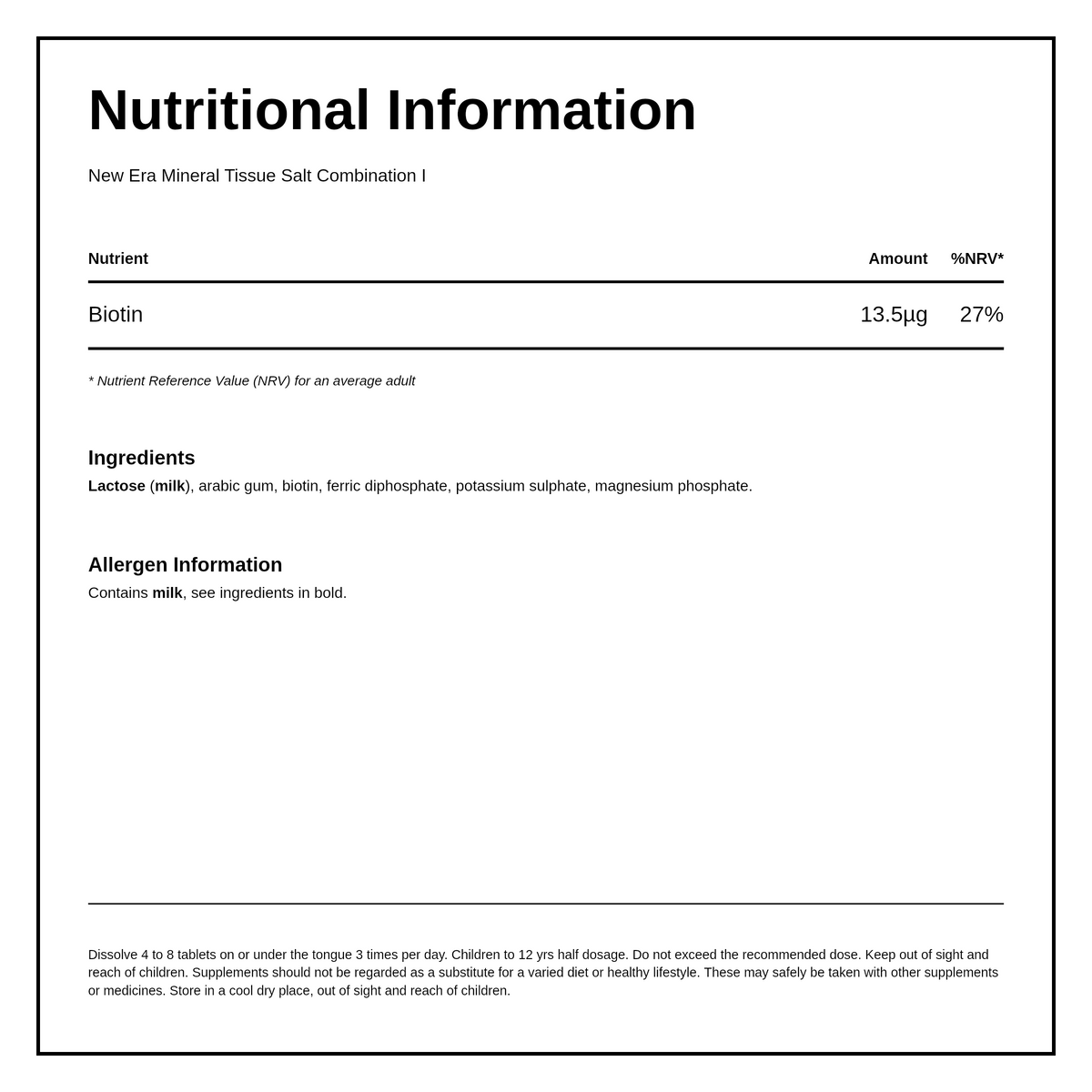 Nutritional Information

New Era Mineral Tissue Salt Combination I

| Nutrient | Amount | %NRV* |
|---|---|---|
| Biotin | 13.5µg | 27% |

* Nutrient Reference Value (NRV) for an average adult

Ingredients

Lactose (milk), arabic gum, biotin, ferric diphosphate, potassium sulphate, magnesium phosphate.

Allergen Information

Contains milk, see ingredients in bold.

Dissolve 4 to 8 tablets on or under the tongue 3 times per day. Children to 12 yrs half dosage. Do not exceed the recommended dose. Keep out of sight and reach of children. Supplements should not be regarded as a substitute for a varied diet or healthy lifestyle. These may safely be taken with other supplements or medicines. Store in a cool dry place, out of sight and reach of children.